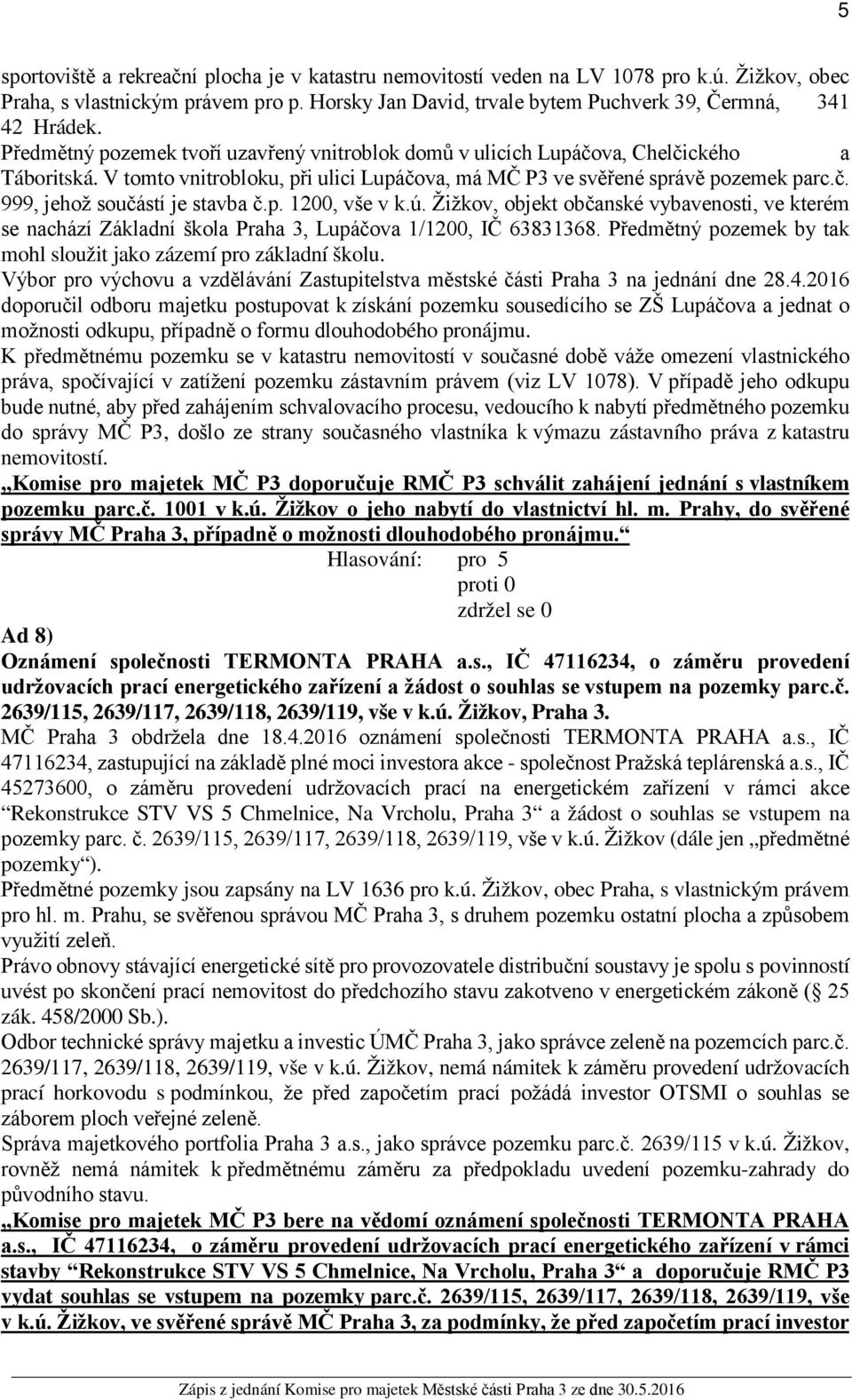 5

sportoviště a rekreační plocha je v katastru nemovitostí veden na LV 1078 pro k.ú. Žižkov, obec Praha, s vlastnickým právem pro p. Horsky Jan David, trvale bytem Puchverk 39, Čermná, 341 42 Hrádek.
Předmětný pozemek tvoří uzavřený vnitroblok domů v ulicích Lupáčova, Chelčického a Táboritská. V tomto vnitrobloku, při ulici Lupáčova, má MČ P3 ve svěřené správě pozemek parc.č. 999, jehož součástí je stavba č.p. 1200, vše v k.ú. Žižkov, objekt občanské vybavenosti, ve kterém se nachází Základní škola Praha 3, Lupáčova 1/1200, IČ 63831368. Předmětný pozemek by tak mohl sloužit jako zázemí pro základní školu.
Výbor pro výchovu a vzdělávání Zastupitelstva městské části Praha 3 na jednání dne 28.4.2016 doporučil odboru majetku postupovat k získání pozemku sousedícího se ZŠ Lupáčova a jednat o možnosti odkupu, případně o formu dlouhodobého pronájmu.
K předmětnému pozemku se v katastru nemovitostí v současné době váže omezení vlastnického práva, spočívající v zatížení pozemku zástavním právem (viz LV 1078). V případě jeho odkupu bude nutné, aby před zahájením schvalovacího procesu, vedoucího k nabytí předmětného pozemku do správy MČ P3, došlo ze strany současného vlastníka k výmazu zástavního práva z katastru nemovitostí.
„Komise pro majetek MČ P3 doporučuje RMČ P3 schválit zahájení jednání s vlastníkem pozemku parc.č. 1001 v k.ú. Žižkov o jeho nabytí do vlastnictví hl. m. Prahy, do svěřené správy MČ Praha 3, případně o možnosti dlouhodobého pronájmu.“
Hlasování: pro 5
proti 0
zdržel se 0

Ad 8)
Oznámení společnosti TERMONTA PRAHA a.s., IČ 47116234, o záměru provedení udržovacích prací energetického zařízení a žádost o souhlas se vstupem na pozemky parc.č. 2639/115, 2639/117, 2639/118, 2639/119, vše v k.ú. Žižkov, Praha 3.
MČ Praha 3 obdržela dne 18.4.2016 oznámení společnosti TERMONTA PRAHA a.s., IČ 47116234, zastupující na základě plné moci investora akce - společnost Pražská teplárenská a.s., IČ 45273600, o záměru provedení udržovacích prací na energetickém zařízení v rámci akce “Rekonstrukce STV VS 5 Chmelnice, Na Vrcholu, Praha 3“ a žádost o souhlas se vstupem na pozemky parc. č. 2639/115, 2639/117, 2639/118, 2639/119, vše v k.ú. Žižkov (dále jen „předmětné pozemky“).
Předmětné pozemky jsou zapsány na LV 1636 pro k.ú. Žižkov, obec Praha, s vlastnickým právem pro hl. m. Prahu, se svěřenou správou MČ Praha 3, s druhem pozemku ostatní plocha a způsobem využití zeleň.
Právo obnovy stávající energetické sítě pro provozovatele distribuční soustavy je spolu s povinností uvést po skončení prací nemovitost do předchozího stavu zakotveno v energetickém zákoně (§ 25 zák. 458/2000 Sb.).
Odbor technické správy majetku a investic ÚMČ Praha 3, jako správce zeleně na pozemcích parc.č. 2639/117, 2639/118, 2639/119, vše v k.ú. Žižkov, nemá námitek k záměru provedení udržovacích prací horkovodu s podmínkou, že před započetím prací požádá investor OTSMI o souhlas se záborem ploch veřejné zeleně.
Správa majetkového portfolia Praha 3 a.s., jako správce pozemku parc.č. 2639/115 v k.ú. Žižkov, rovněž nemá námitek k předmětnému záměru za předpokladu uvedení pozemku-zahrady do původního stavu.
„Komise pro majetek MČ P3 bere na vědomí oznámení společnosti TERMONTA PRAHA a.s., IČ 47116234, o záměru provedení udržovacích prací energetického zařízení v rámci stavby “Rekonstrukce STV VS 5 Chmelnice, Na Vrcholu, Praha 3“ a doporučuje RMČ P3 vydat souhlas se vstupem na pozemky parc.č. 2639/115, 2639/117, 2639/118, 2639/119, vše v k.ú. Žižkov, ve svěřené správě MČ Praha 3, za podmínky, že před započetím prací investor

Zápis z jednání Komise pro majetek Městské části Praha 3 ze dne 30.5.2016